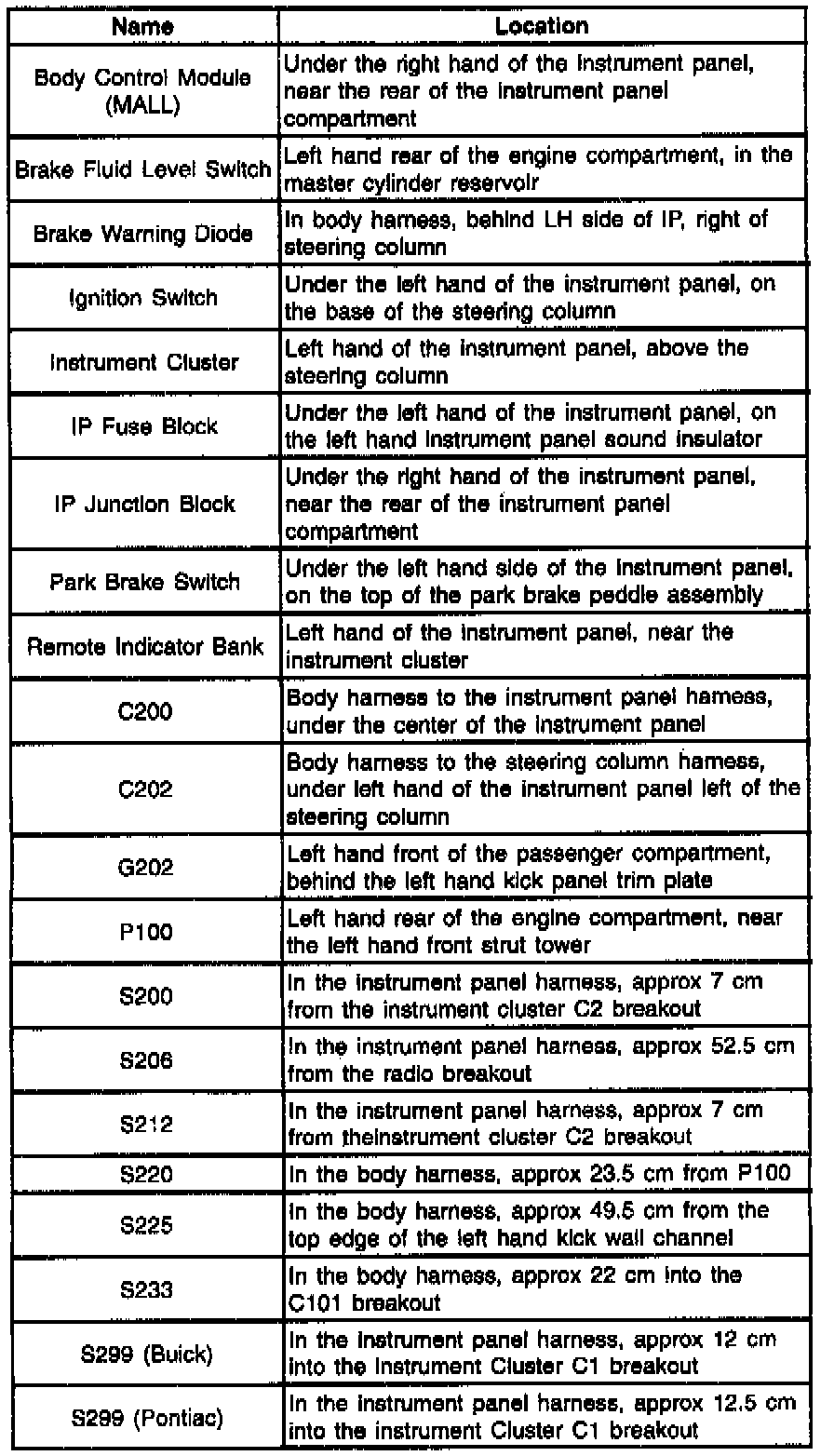 | Name | Location |
|---|---|
| Body Control Module (MALL) | Under the right hand of the instrument panel, near the rear of the instrument panel compartment |
| Brake Fluid Level Switch | Left hand rear of the engine compartment, in the master cylinder reservoir |
| Brake Warning Diode | In body harness, behind LH side of IP, right of steering column |
| Ignition Switch | Under the left hand of the instrument panel, on the base of the steering column |
| Instrument Cluster | Left hand of the instrument panel, above the steering column |
| IP Fuse Block | Under the left hand of the instrument panel, on the left hand instrument panel sound insulator |
| IP Junction Block | Under the right hand of the instrument panel, near the rear of the instrument panel compartment |
| Park Brake Switch | Under the left hand side of the instrument panel, on the top of the park brake peddle assembly |
| Remote Indicator Bank | Left hand of the instrument panel, near the instrument cluster |
| C200 | Body harness to the instrument panel harness, under the center of the instrument panel |
| C202 | Body harness to the steering column harness, under left hand of the instrument panel left of the steering column |
| G202 | Left hand front of the passenger compartment, behind the left hand kick panel trim plate |
| P100 | Left hand rear of the engine compartment, near the left hand front strut tower |
| S200 | In the instrument panel harness, approx 7 cm from the instrument cluster C2 breakout |
| S206 | In the instrument panel harness, approx 52.5 cm from the radio breakout |
| S212 | In the instrument panel harness, approx 7 cm from theinstrument cluster C2 breakout |
| S220 | In the body harness, approx 23.5 cm from P100 |
| S225 | In the body harness, approx 49.5 cm from the top edge of the left hand kick wall channel |
| S233 | In the body harness, approx 22 cm into the C101 breakout |
| S299 (Buick) | In the instrument panel harness, approx 12 cm into the Instrument Cluster C1 breakout |
| S299 (Pontiac) | In the instrument panel harness, approx 12.5 cm into the instrument Cluster C1 breakout |